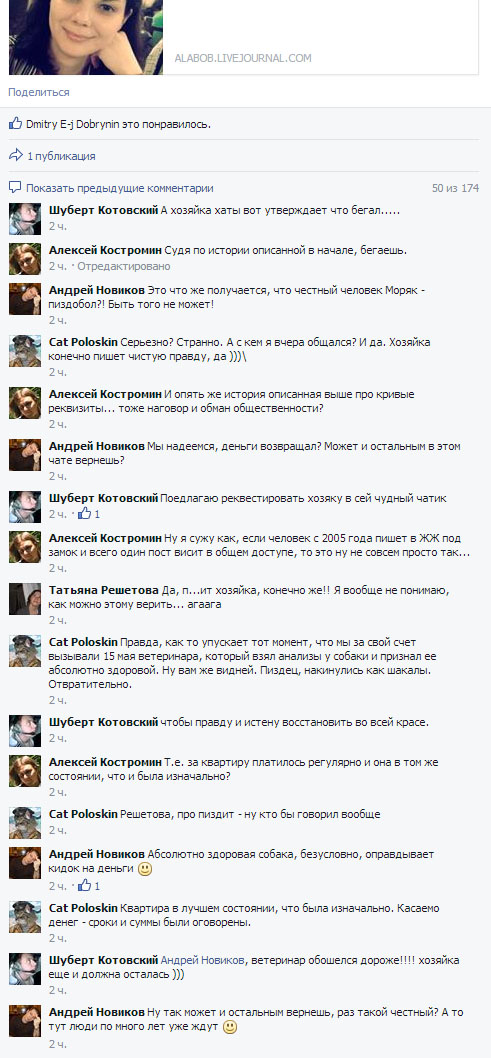 ALABOB.LIVEJOURNAL.COM

Поделиться

Dmitry E-j Dobrynin это понравилось.

1 публикация

Показать предыдущие комментарии

50 из 174

Шуберт Котовский А хозяйка хаты вот утверждает что бегал.....
2 ч.

Алексей Костромин Судя по истории описанной в начале, бегаешь.
2 ч. · Отредактировано

Андрей Новиков Это что же получается, что честный человек Моряк - пиздобол?! Быть того не может!
2 ч.

Cat Poloskin Серьезно? Странно. А с кем я вчера общался? И да. Хозяйка конечно пишет чистую правду, да )))\
2 ч.

Алексей Костромин И опять же история описанная выше про кривые реквизиты... тоже наговор и обман общественности?
2 ч.

Андрей Новиков Мы надеемся, деньги возвращал? Может и остальным в этом чате вернешь?
2 ч.

Шуберт Котовский Поедлагаю реквестировать хозяку в сей чудный чатик
2 ч. · 1

Алексей Костромин Ну я сужу как, если человек с 2005 года пишет в ЖЖ под замок и всего один пост висит в общем доступе, то это ну не совсем просто так...
2 ч.

Татьяна Решетова Да, п...ит хозяйка, конечно же!! Я вообще не понимаю, как можно этому верить... агаага
2 ч.

Cat Poloskin Правда, как то упускает тот момент, что мы за свой счет вызывали 15 мая ветеринара, который взял анализы у собаки и признал ее абсолютно здоровой. Ну вам же видней. Пиздец, накинулись как шакалы. Отвратительно.
2 ч.

Шуберт Котовский чтобы правду и истену восстановить во всей красе.
2 ч.

Алексей Костромин Т.е. за квартиру платилось регулярно и она в том же состоянии, что и была изначально?
2 ч.

Cat Poloskin Решетова, про пиздит - ну кто бы говорил вообще
2 ч.

Андрей Новиков Абсолютно здоровая собака, безусловно, оправдывает кидок на деньги
2 ч. · 1

Cat Poloskin Квартира в лучшем состоянии, что была изначально. Касаемо денег - сроки и суммы были оговорены.
2 ч.

Шуберт Котовский Андрей Новиков, ветеринар обошелся дороже!!!! хозяйка еще и должна осталась )))
2 ч.

Андрей Новиков Ну так может и остальным вернешь, раз такой честный? А то тут люди по много лет уже ждут
2 ч.